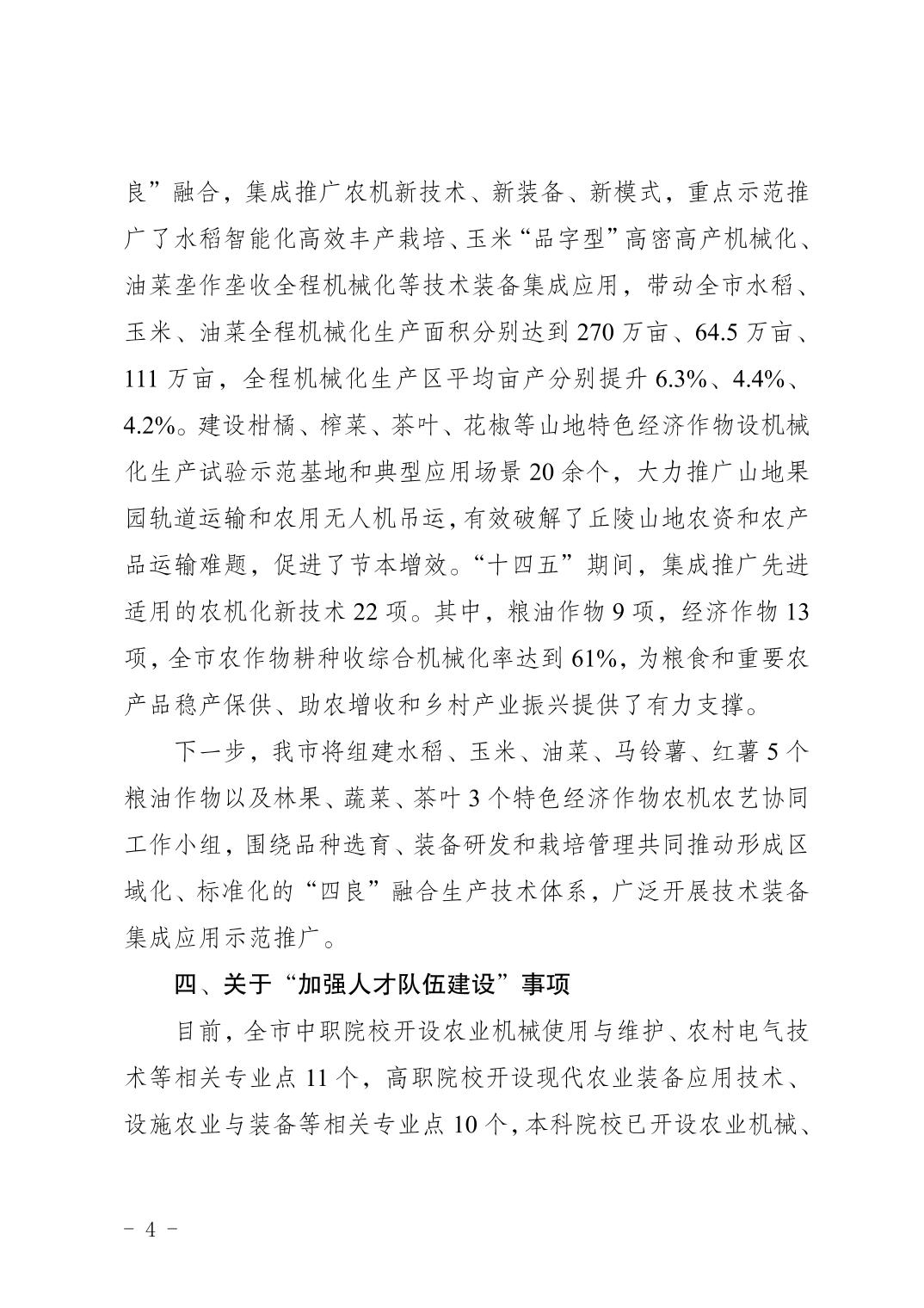 良”融合，集成推广农机新技术、新装备、新模式，重点示范推广了水稻智能化高效丰产栽培、玉米“品字型”高密高产机械化、油菜垄作垄收全程机械化等技术装备集成应用，带动全市水稻、玉米、油菜全程机械化生产面积分别达到 270 万亩、64.5 万亩、111 万亩，全程机械化生产区平均亩产分别提升 6.3%、4.4%、4.2%。建设柑橘、榨菜、茶叶、花椒等山地特色经济作物设机械化生产试验示范基地和典型应用场景 20 余个，大力推广山地果园轨道运输和农用无人机吊运，有效破解了丘陵山地农资和农产品运输难题，促进了节本增效。“十四五”期间，集成推广先进适用的农机化新技术 22 项。其中，粮油作物 9 项，经济作物 13 项，全市农作物耕种收综合机械化率达到 61%，为粮食和重要农产品稳产保供、助农增收和乡村产业振兴提供了有力支撑。

下一步，我市将组建水稻、玉米、油菜、马铃薯、红薯 5 个粮油作物以及林果、蔬菜、茶叶 3 个特色经济作物农机农艺协同工作小组，围绕品种选育、装备研发和栽培管理共同推动形成区域化、标准化的“四良”融合生产技术体系，广泛开展技术装备集成应用示范推广。

四、关于“加强人才队伍建设”事项

目前，全市中职院校开设农业机械使用与维护、农村电气技术等相关专业点 11 个，高职院校开设现代农业装备应用技术、设施农业与装备等相关专业点 10 个，本科院校已开设农业机械、

- 4 -